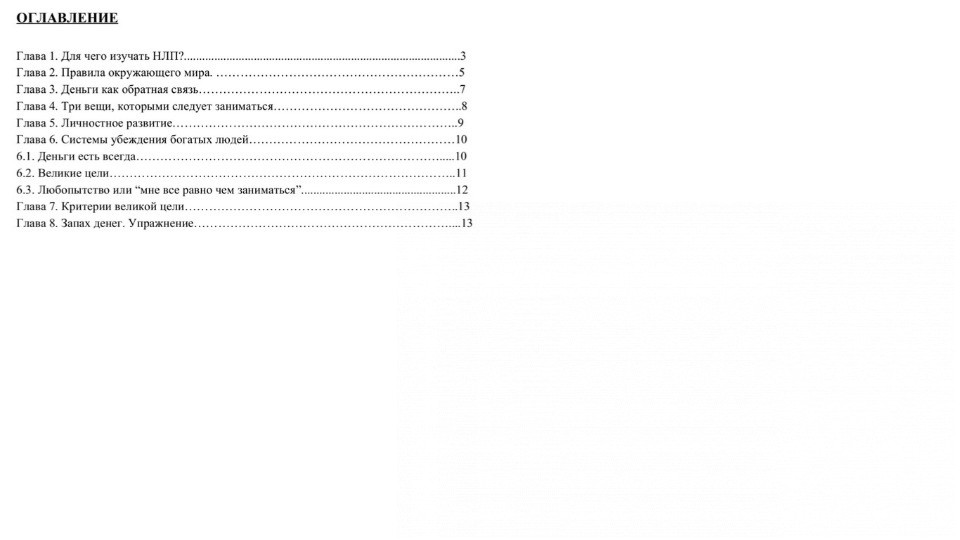 ОГЛАВЛЕНИЕ

Глава 1. Для чего изучать НЛП? 3
Глава 2. Правила окружающего мира. 5
Глава 3. Деньги как обратная связь 7
Глава 4. Три вещи, которыми следует заниматься 8
Глава 5. Личностное развитие 9
Глава 6. Системы убеждения богатых людей 10
6.1. Деньги есть всегда 10
6.2. Великие цели 11
6.3. Любопытство или "мне все равно чем заниматься" 12
Глава 7. Критерии великой цели 13
Глава 8. Запах денег. Упражнение 13